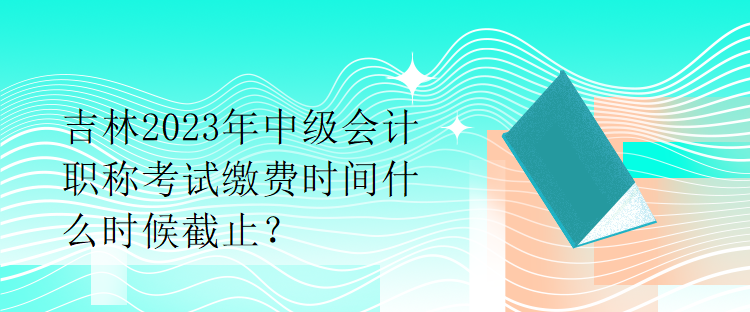 吉林2023年中级会计职称考试缴费时间什么时候截止？